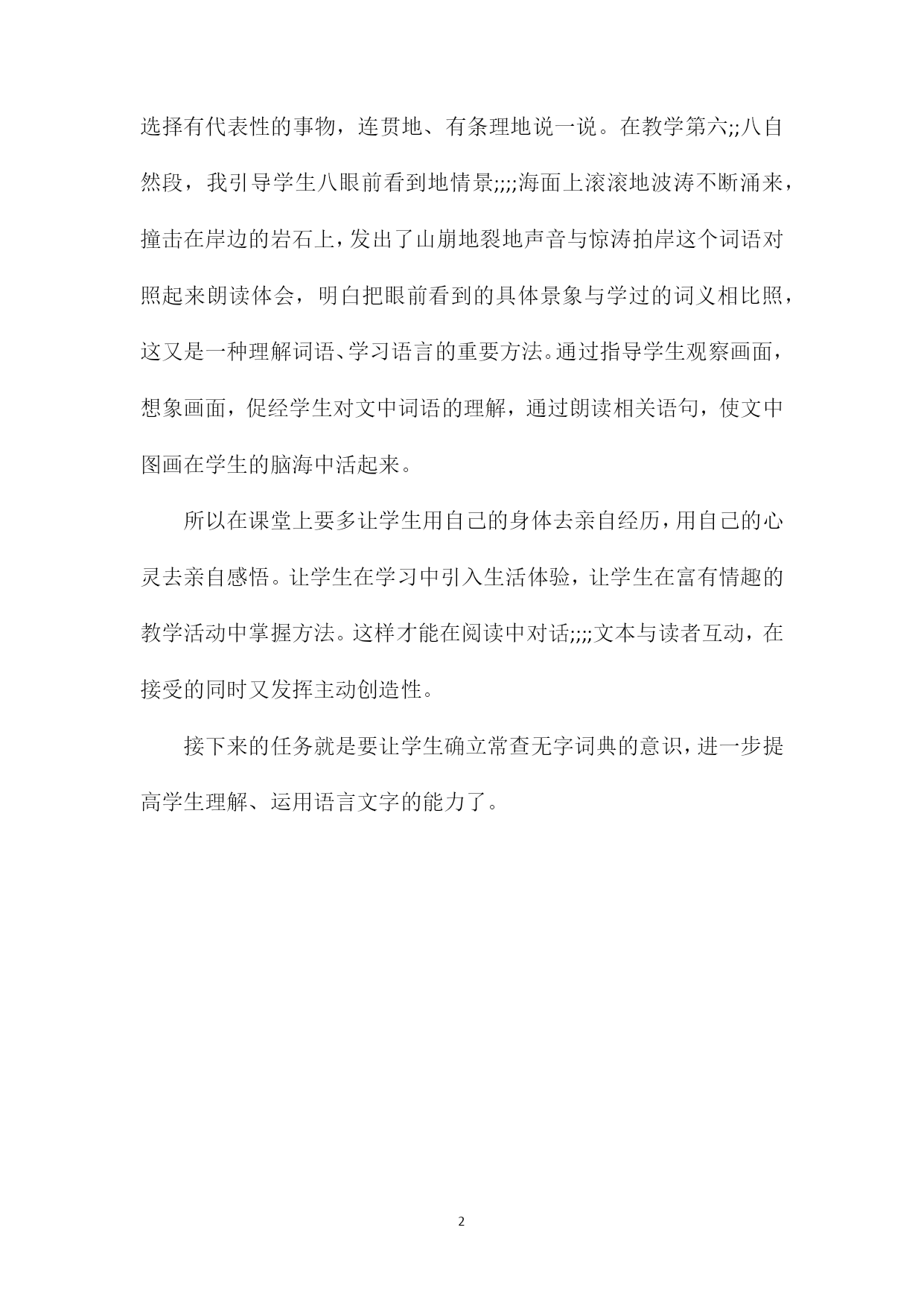 选择有代表性的事物，连贯地、有条理地说一说。在教学第六;;八自然段，我引导学生八眼前看到地情景;;;;海面上滚滚地波涛不断涌来，撞击在岸边的岩石上，发出了山崩地裂地声音与惊涛拍岸这个词语对照起来朗读体会，明白把眼前看到的具体景象与学过的词义相比照，这又是一种理解词语、学习语言的重要方法。通过指导学生观察画面，想象画面，促经学生对文中词语的理解，通过朗读相关语句，使文中图画在学生的脑海中活起来。

所以在课堂上要多让学生用自己的身体去亲自经历，用自己的心灵去亲自感悟。让学生在学习中引入生活体验，让学生在富有情趣的教学活动中掌握方法。这样才能在阅读中对话;;;;文本与读者互动，在接受的同时又发挥主动创造性。

接下来的任务就是要让学生确立常查无字词典的意识，进一步提高学生理解、运用语言文字的能力了。

2